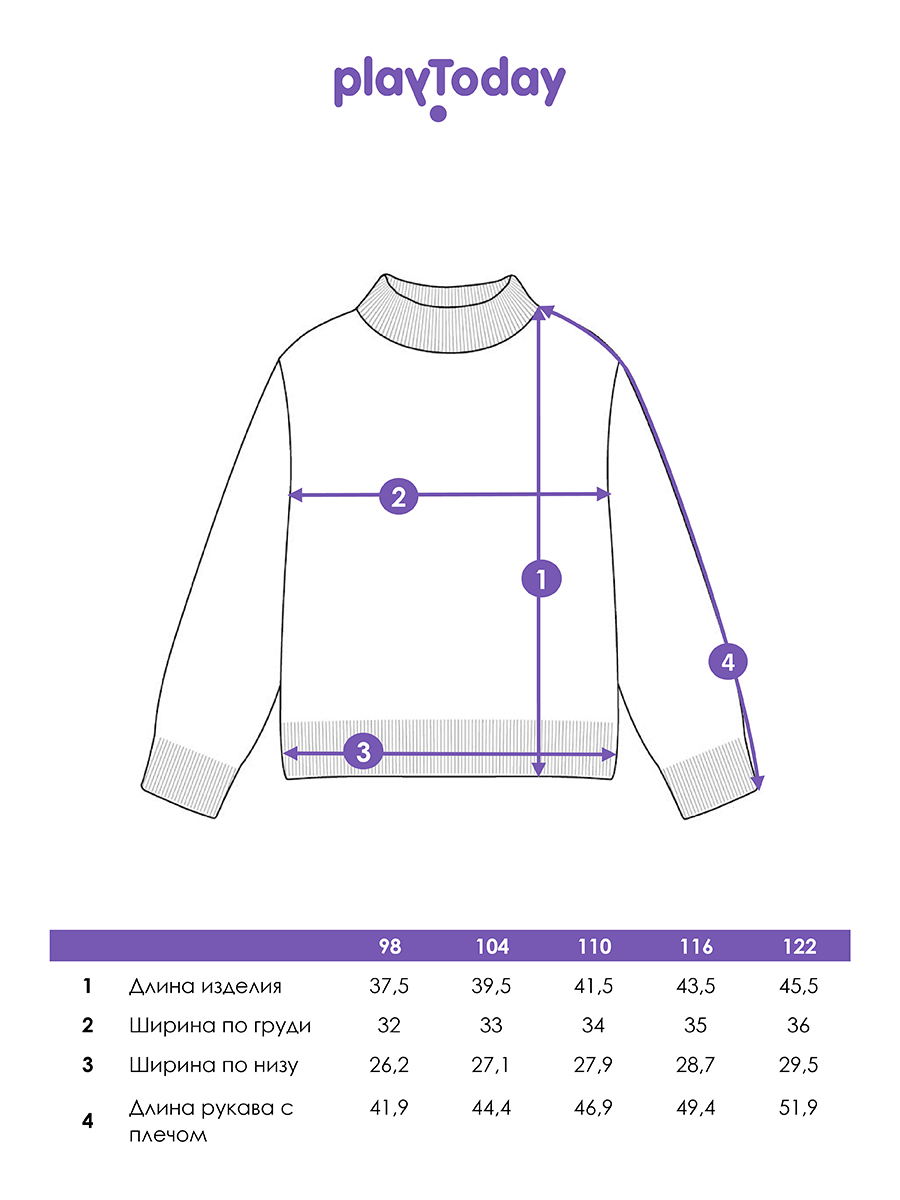 playToday

2

1

4

3

| | | 98 | 104 | 110 | 116 | 122 |
|---|---|---|---|---|---|---|
| 1 | Длина изделия | 37,5 | 39,5 | 41,5 | 43,5 | 45,5 |
| 2 | Ширина по груди | 32 | 33 | 34 | 35 | 36 |
| 3 | Ширина по низу | 26,2 | 27,1 | 27,9 | 28,7 | 29,5 |
| 4 | Длина рукава с плечом | 41,9 | 44,4 | 46,9 | 49,4 | 51,9 |